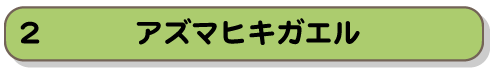 ２　アズマヒキガエル